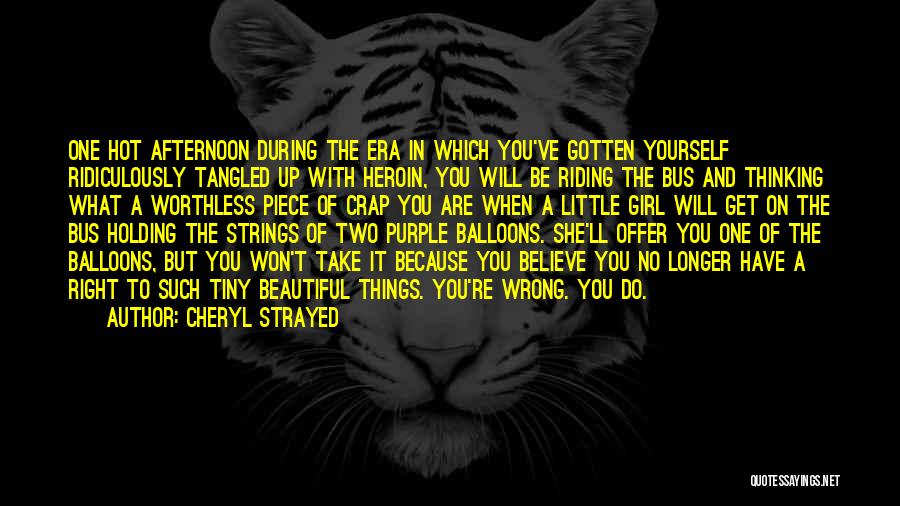 ONE HOT AFTERNOON DURING THE ERA IN WHICH YOU'VE GOTTEN YOURSELF RIDICULOUSLY TANGLED UP WITH HEROIN, YOU WILL BE RIDING THE BUS AND THINKING WHAT A WORTHLESS PIECE OF CRAP YOU ARE WHEN A LITTLE GIRL WILL GET ON THE BUS HOLDING THE STRINGS OF TWO PURPLE BALLOONS. SHE'LL OFFER YOU ONE OF THE BALLOONS, BUT YOU WON'T TAKE IT BECAUSE YOU BELIEVE YOU NO LONGER HAVE A RIGHT TO SUCH TINY BEAUTIFUL THINGS. YOU'RE WRONG. YOU DO.

AUTHOR: CHERYL STRAYED

QUOTESSAYINGS.NET